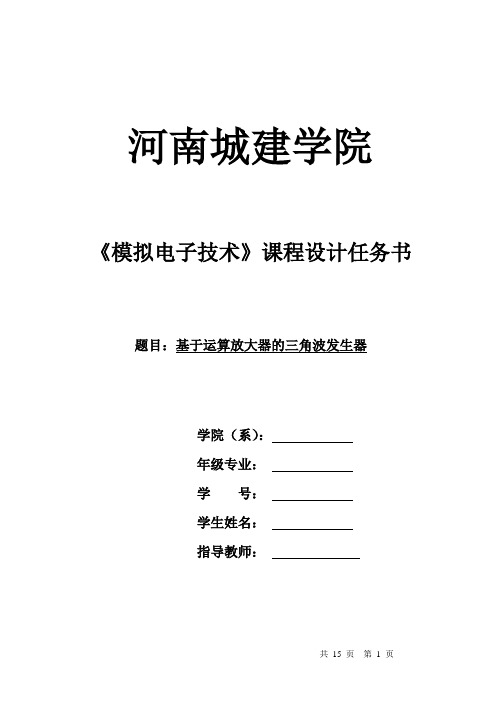 河南城建学院

《模拟电子技术》课程设计任务书

题目：基于运算放大器的三角波发生器

学院（系）：

年级专业：

学　　号：

学生姓名：

指导教师：

共 15 页　第 1 页